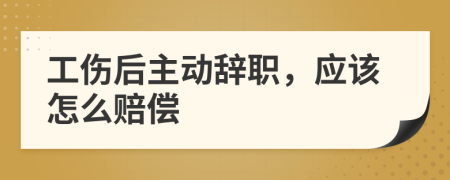 工伤后主动辞职，应该怎么赔偿